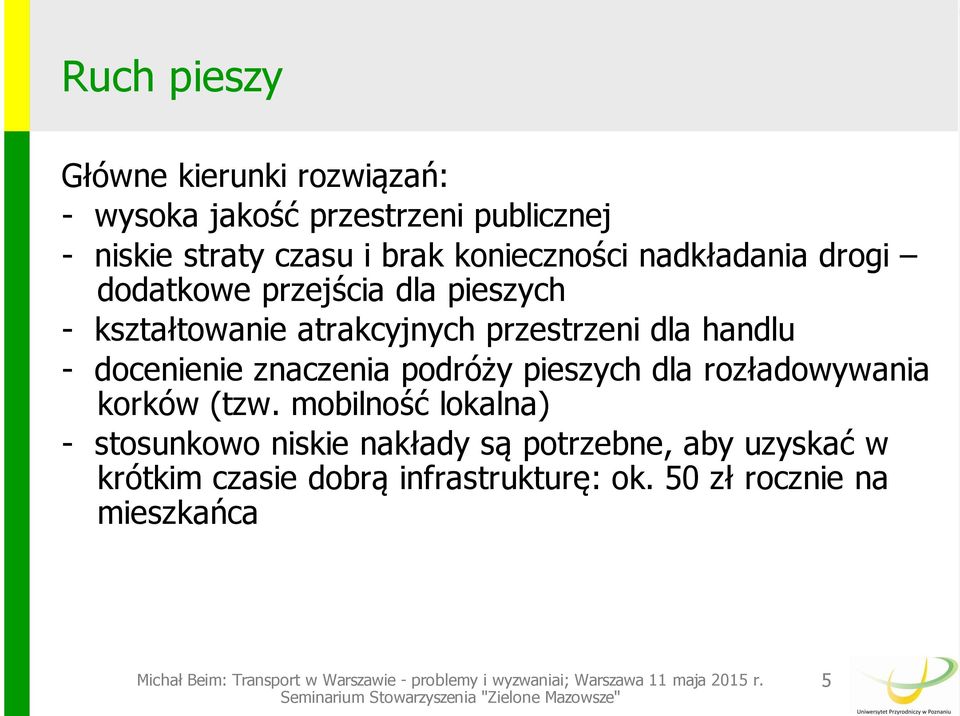 Ruch pieszy

Główne kierunki rozwiązań:
- wysoka jakość przestrzeni publicznej
- niskie straty czasu i brak konieczności nadkładania drogi – dodatkowe przejścia dla pieszych
- kształtowanie atrakcyjnych przestrzeni dla handlu
- docenienie znaczenia podróży pieszych dla rozładowywania korków (tzw. mobilność lokalna)
- stosunkowo niskie nakłady są potrzebne, aby uzyskać w krótkim czasie dobrą infrastrukturę: ok. 50 zł rocznie na mieszkańca

Michał Beim: Transport w Warszawie - problemy i wyzwaniai; Warszawa 11 maja 2015 r. Seminarium Stowarzyszenia "Zielone Mazowsze"

5

Uniwersytet Przyrodniczy w Poznaniu